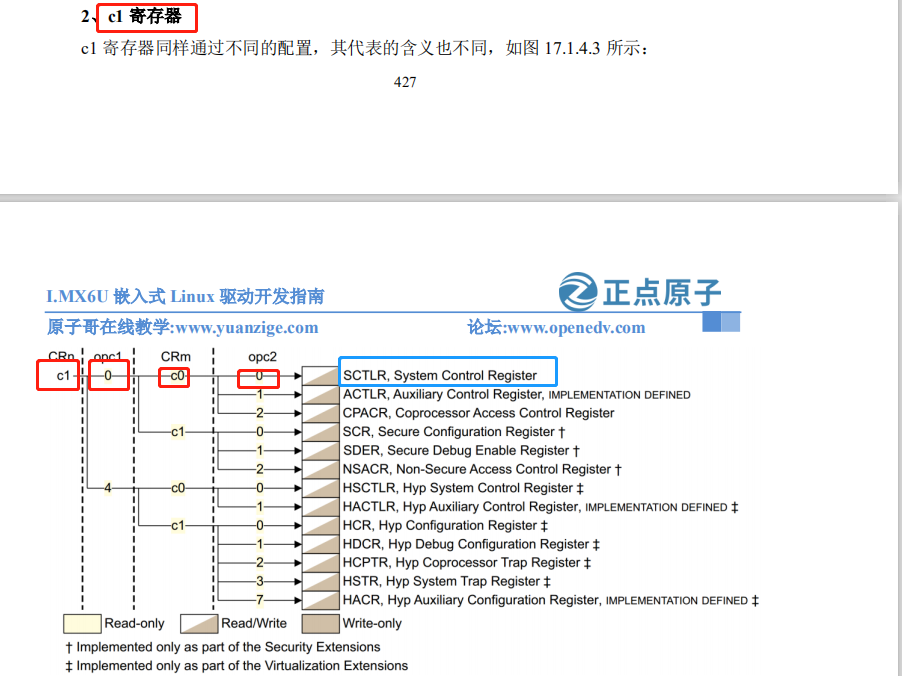 2、c1 寄存器

c1 寄存器同样通过不同的配置，其代表的含义也不同，如图 17.1.4.3 所示：

427

I.MX6U 嵌入式 Linux 驱动开发指南

正点原子

原子哥在线教学:www.yuanzige.com

论坛:www.openedv.com

CRn opc1 CRm opc2

c1 0 c0 0 SCTLR, System Control Register

1 ACTLR, Auxiliary Control Register, IMPLEMENTATION DEFINED

2 CPACR, Coprocessor Access Control Register

c1 0 SCR, Secure Configuration Register †

1 SDER, Secure Debug Enable Register †

2 NSACR, Non-Secure Access Control Register †

4 c0 0 HSCTLR, Hyp System Control Register ‡

1 HACTLR, Hyp Auxiliary Control Register, IMPLEMENTATION DEFINED ‡

c1 0 HCR, Hyp Configuration Register ‡

1 HDCR, Hyp Debug Configuration Register ‡

2 HCPTR, Hyp Coprocessor Trap Register ‡

3 HSTR, Hyp System Trap Register ‡

7 HACR, Hyp Auxiliary Configuration Register, IMPLEMENTATION DEFINED ‡

Read-only Read/Write Write-only

† Implemented only as part of the Security Extensions

‡ Implemented only as part of the Virtualization Extensions